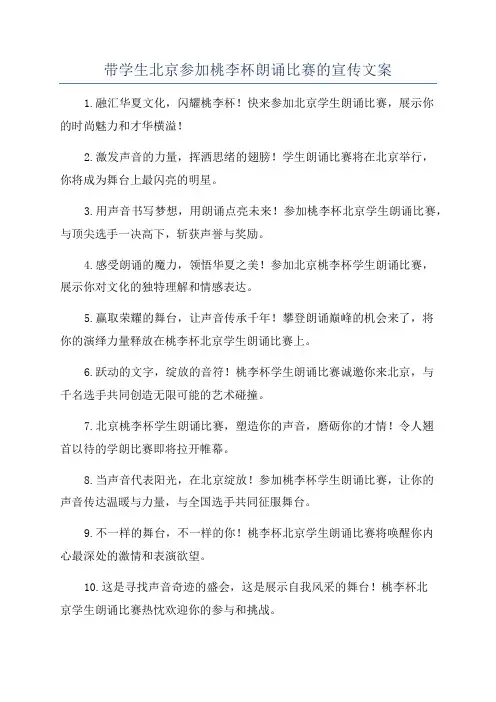 带学生北京参加桃李杯朗诵比赛的宣传文案

1.融汇华夏文化，闪耀桃李杯！快来参加北京学生朗诵比赛，展示你的时尚魅力和才华横溢！

2.激发声音的力量，挥洒思绪的翅膀！学生朗诵比赛将在北京举行，你将成为舞台上最闪亮的明星。

3.用声音书写梦想，用朗诵点亮未来！参加桃李杯北京学生朗诵比赛，与顶尖选手一决高下，斩获声誉与奖励。

4.感受朗诵的魔力，领悟华夏之美！参加北京桃李杯学生朗诵比赛，展示你对文化的独特理解和情感表达。

5.赢取荣耀的舞台，让声音传承千年！攀登朗诵巅峰的机会来了，将你的演绎力量释放在桃李杯北京学生朗诵比赛上。

6.跃动的文字，绽放的音符！桃李杯学生朗诵比赛诚邀你来北京，与千名选手共同创造无限可能的艺术碰撞。

7.北京桃李杯学生朗诵比赛，塑造你的声音，磨砺你的才情！令人翘首以待的学朗比赛即将拉开帷幕。

8.当声音代表阳光，在北京绽放！参加桃李杯学生朗诵比赛，让你的声音传达温暖与力量，与全国选手共同征服舞台。

9.不一样的舞台，不一样的你！桃李杯北京学生朗诵比赛将唤醒你内心最深处的激情和表演欲望。

10.这是寻找声音奇迹的盛会，这是展示自我风采的舞台！桃李杯北京学生朗诵比赛热忱欢迎你的参与和挑战。